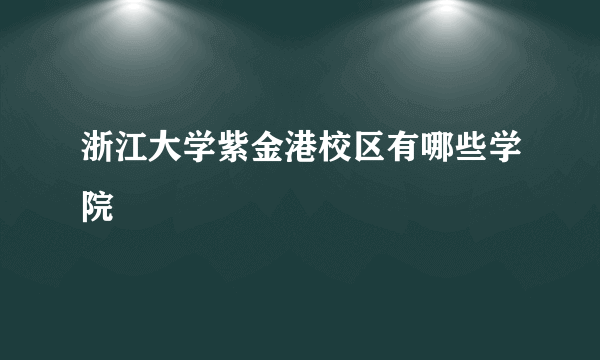 浙江大学紫金港校区有哪些学院